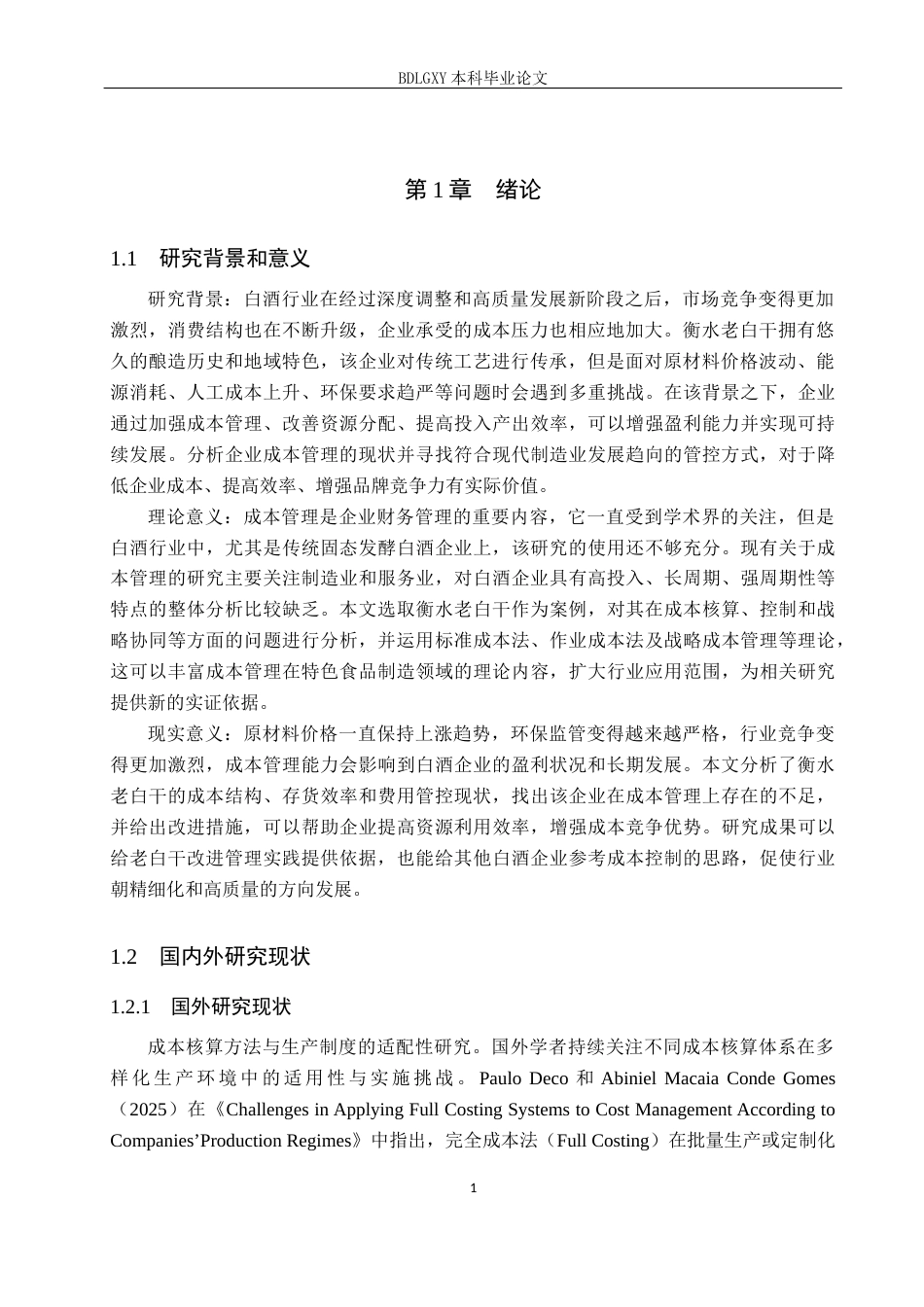 BDLGXY 本科毕业论文

第 1 章　绪论

1.1　研究背景和意义

研究背景：白酒行业在经过深度调整和高质量发展新阶段之后，市场竞争变得更加激烈，消费结构也在不断升级，企业承受的成本压力也相应地加大。衡水老白干拥有悠久的酿造历史和地域特色，该企业对传统工艺进行传承，但是面对原材料价格波动、能源消耗、人工成本上升、环保要求趋严等问题时会遇到多重挑战。在该背景之下，企业通过加强成本管理、改善资源分配、提高投入产出效率，可以增强盈利能力并实现可持续发展。分析企业成本管理的现状并寻找符合现代制造业发展趋向的管控方式，对于降低企业成本、提高效率、增强品牌竞争力有实际价值。

理论意义：成本管理是企业财务管理的重要内容，它一直受到学术界的关注，但是白酒行业中，尤其是传统固态发酵白酒企业上，该研究的使用还不够充分。现有关于成本管理的研究主要关注制造业和服务业，对白酒企业具有高投入、长周期、强周期性等特点的整体分析比较缺乏。本文选取衡水老白干作为案例，对其在成本核算、控制和战略协同等方面的问题进行分析，并运用标准成本法、作业成本法及战略成本管理等理论，这可以丰富成本管理在特色食品制造领域的理论内容，扩大行业应用范围，为相关研究提供新的实证依据。

现实意义：原材料价格一直保持上涨趋势，环保监管变得越来越严格，行业竞争变得更加激烈，成本管理能力会影响到白酒企业的盈利状况和长期发展。本文分析了衡水老白干的成本结构、存货效率和费用管控现状，找出该企业在成本管理上存在的不足，并给出改进措施，可以帮助企业提高资源利用效率，增强成本竞争优势。研究成果可以给老白干改进管理实践提供依据，也能给其他白酒企业参考成本控制的思路，促使行业朝精细化和高质量的方向发展。

1.2　国内外研究现状

1.2.1　国外研究现状

成本核算方法与生产制度的适配性研究。国外学者持续关注不同成本核算体系在多样化生产环境中的适用性与实施挑战。Paulo Deco 和 Abiniel Macaia Conde Gomes（2025）在《Challenges in Applying Full Costing Systems to Cost Management According to Companies’Production Regimes》中指出，完全成本法（Full Costing）在批量生产或定制化

1